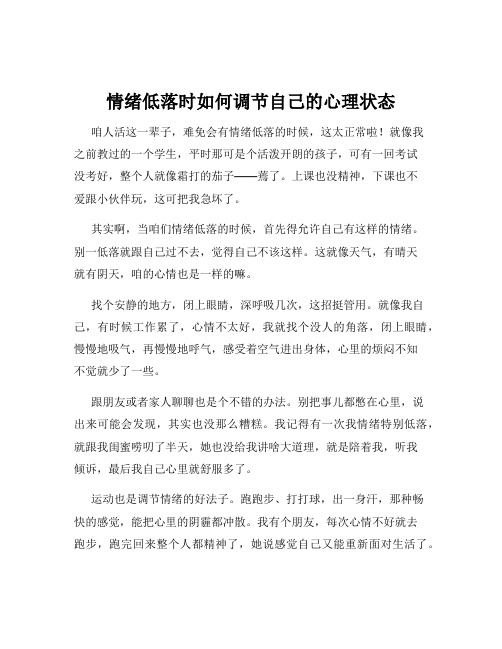 情绪低落时如何调节自己的心理状态

咱人活这一辈子，难免会有情绪低落的时候，这太正常啦！就像我之前教过的一个学生，平时那可是个活泼开朗的孩子，可有一回考试没考好，整个人就像霜打的茄子——蔫了。上课也没精神，下课也不爱跟小伙伴玩，这可把我急坏了。

其实啊，当咱们情绪低落的时候，首先得允许自己有这样的情绪。别一低落就跟自己过不去，觉得自己不该这样。这就像天气，有晴天就有阴天，咱的心情也是一样的嘛。

找个安静的地方，闭上眼睛，深呼吸几次，这招挺管用。就像我自己，有时候工作累了，心情不太好，我就找个没人的角落，闭上眼睛，慢慢地吸气，再慢慢地呼气，感受着空气进出身体，心里的烦闷不知不觉就少了一些。

跟朋友或者家人聊聊也是个不错的办法。别把事儿都憋在心里，说出来可能会发现，其实也没那么糟糕。我记得有一次我情绪特别低落，就跟我闺蜜唠叨了半天，她也没给我讲啥大道理，就是陪着我，听我倾诉，最后我自己心里就舒服多了。

运动也是调节情绪的好法子。跑跑步、打打球，出一身汗，那种畅快的感觉，能把心里的阴霾都冲散。我有个朋友，每次心情不好就去跑步，跑完回来整个人都精神了，她说感觉自己又能重新面对生活了。